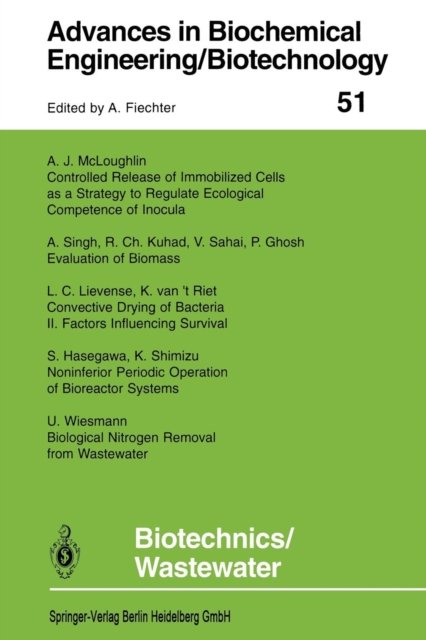 Advances in Biochemical Engineering/Biotechnology

Edited by A. Fiechter

51

A. J. McLoughlin
Controlled Release of Immobilized Cells as a Strategy to Regulate Ecological Competence of Inocula

A. Singh, R. Ch. Kuhad, V. Sahai, P. Ghosh
Evaluation of Biomass

L. C. Lievense, K. van 't Riet
Convective Drying of Bacteria
II. Factors Influencing Survival

S. Hasegawa, K. Shimizu
Noninferior Periodic Operation of Bioreactor Systems

U. Wiesmann
Biological Nitrogen Removal from Wastewater

Biotechnics/
Wastewater

Springer-Verlag Berlin Heidelberg GmbH